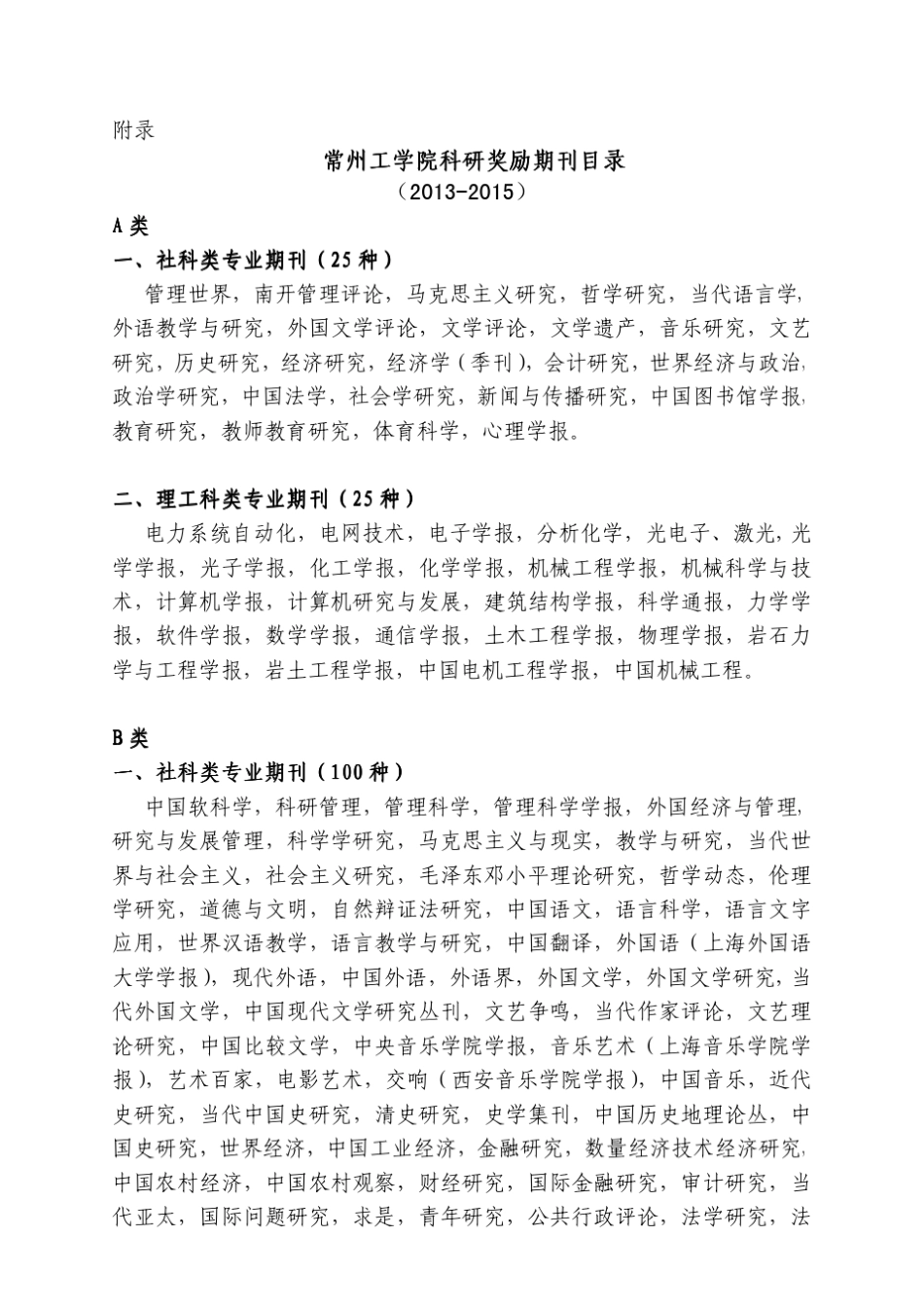 附录

常州工学院科研奖励期刊目录
（2013-2015）

A 类

一、社科类专业期刊（25 种）

管理世界，南开管理评论，马克思主义研究，哲学研究，当代语言学，外语教学与研究，外国文学评论，文学评论，文学遗产，音乐研究，文艺研究，历史研究，经济研究，经济学（季刊），会计研究，世界经济与政治，政治学研究，中国法学，社会学研究，新闻与传播研究，中国图书馆学报，教育研究，教师教育研究，体育科学，心理学报。

二、理工科类专业期刊（25 种）

电力系统自动化，电网技术，电子学报，分析化学，光电子、激光，光学学报，光子学报，化工学报，化学学报，机械工程学报，机械科学与技术，计算机学报，计算机研究与发展，建筑结构学报，科学通报，力学学报，软件学报，数学学报，通信学报，土木工程学报，物理学报，岩石力学与工程学报，岩土工程学报，中国电机工程学报，中国机械工程。

B 类

一、社科类专业期刊（100 种）

中国软科学，科研管理，管理科学，管理科学学报，外国经济与管理，研究与发展管理，科学学研究，马克思主义与现实，教学与研究，当代世界与社会主义，社会主义研究，毛泽东邓小平理论研究，哲学动态，伦理学研究，道德与文明，自然辩证法研究，中国语文，语言科学，语言文字应用，世界汉语教学，语言教学与研究，中国翻译，外国语（上海外国语大学学报），现代外语，中国外语，外语界，外国文学，外国文学研究，当代外国文学，中国现代文学研究丛刊，文艺争鸣，当代作家评论，文艺理论研究，中国比较文学，中央音乐学院学报，音乐艺术（上海音乐学院学报），艺术百家，电影艺术，交响（西安音乐学院学报），中国音乐，近代史研究，当代中国史研究，清史研究，史学集刊，中国历史地理论丛，中国史研究，世界经济，中国工业经济，金融研究，数量经济技术经济研究，中国农村经济，中国农村观察，财经研究，国际金融研究，审计研究，当代亚太，国际问题研究，求是，青年研究，公共行政评论，法学研究，法